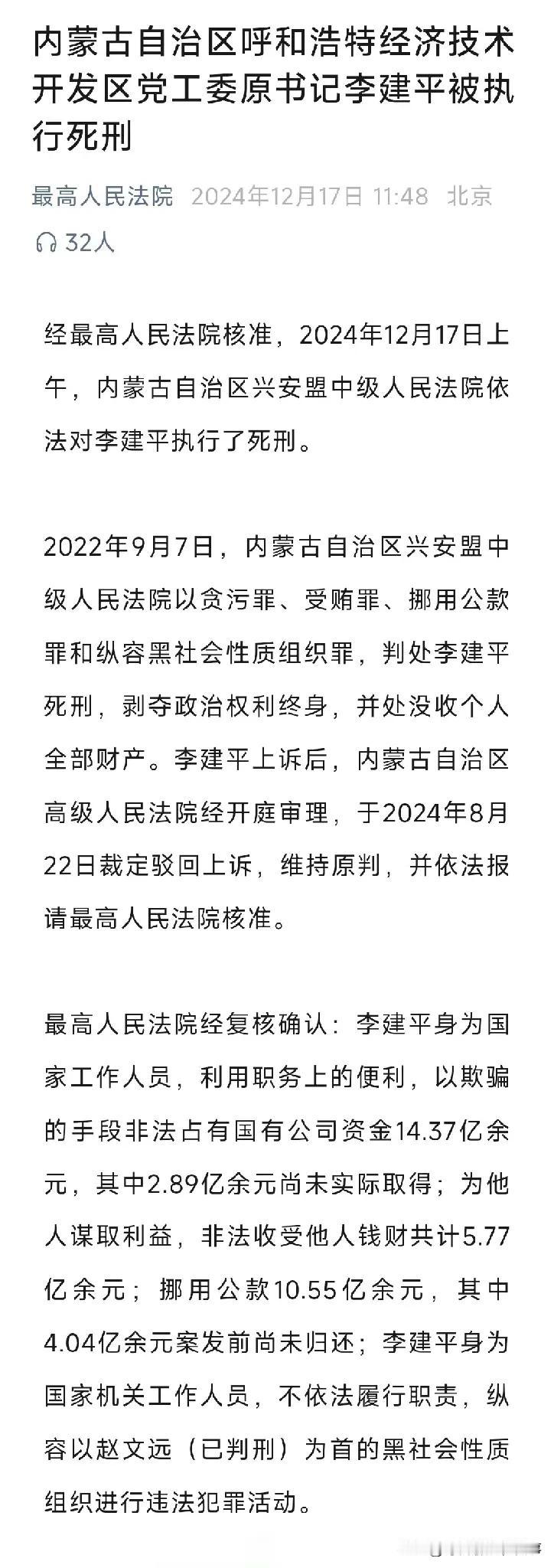 内蒙古自治区呼和浩特经济技术开发区党工委原书记李建平被执行死刑

最高人民法院 2024年12月17日 11:48 北京

32人

经最高人民法院核准，2024年12月17日上午，内蒙古自治区兴安盟中级人民法院依法对李建平执行了死刑。

2022年9月7日，内蒙古自治区兴安盟中级人民法院以贪污罪、受贿罪、挪用公款罪和纵容黑社会性质组织罪，判处李建平死刑，剥夺政治权利终身，并处没收个人全部财产。李建平上诉后，内蒙古自治区高级人民法院经开庭审理，于2024年8月22日裁定驳回上诉，维持原判，并依法报请最高人民法院核准。

最高人民法院经复核确认：李建平身为国家工作人员，利用职务上的便利，以欺骗的手段非法占有国有公司资金14.37亿余元，其中2.89亿余元尚未实际取得；为他人谋取利益，非法收受他人钱财共计5.77亿余元；挪用公款10.55亿余元，其中4.04亿余元案发前尚未归还；李建平身为国家机关工作人员，不依法履行职责，纵容以赵文远（已判刑）为首的黑社会性质组织进行违法犯罪活动。